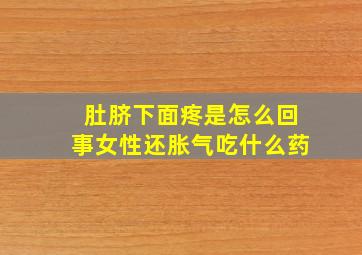 肚脐下面疼是怎么回事女性还胀气吃什么药